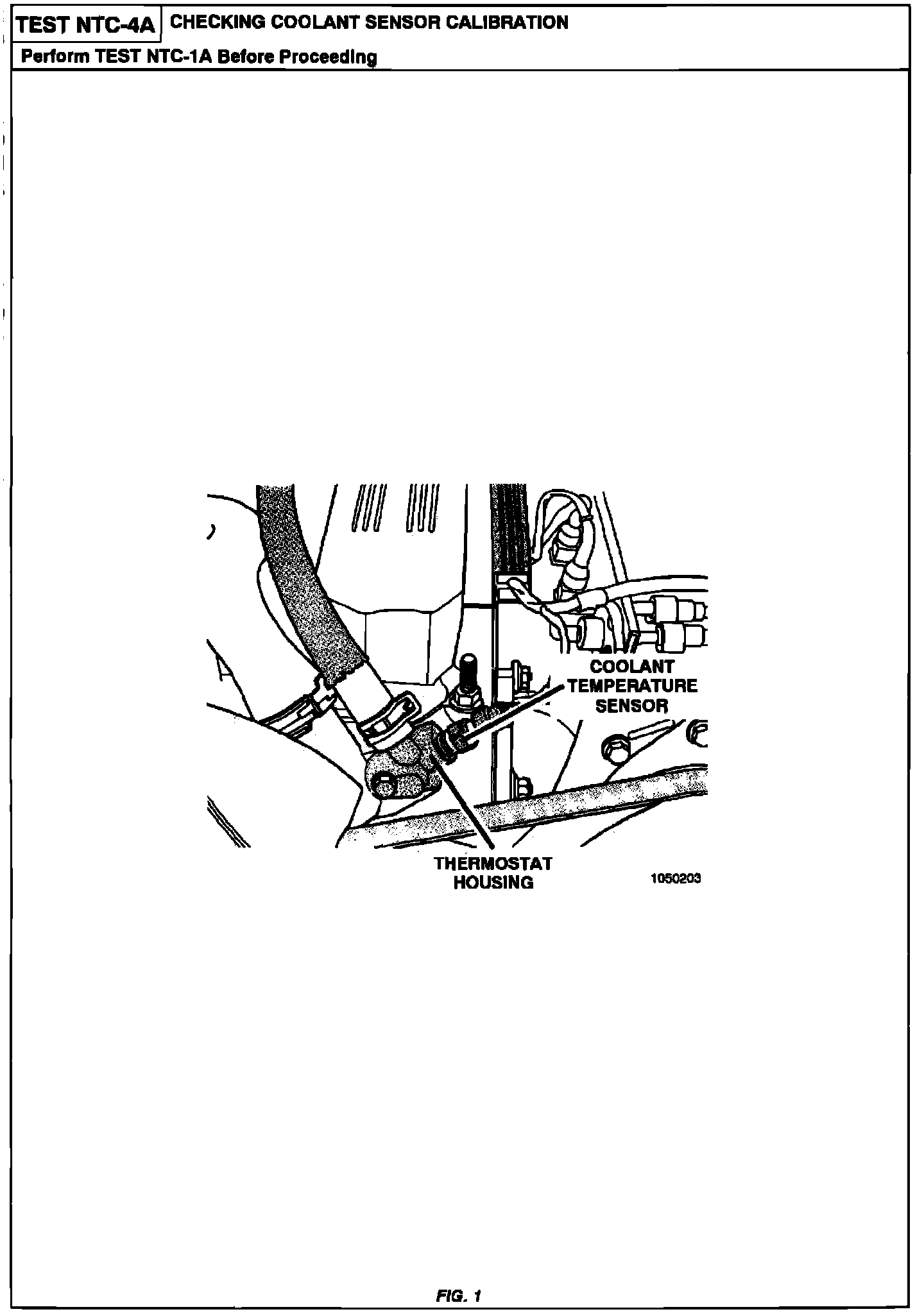 TEST NTC-4A CHECKING COOLANT SENSOR CALIBRATION

Perform TEST NTC-1A Before Proceeding

COOLANT
TEMPERATURE
SENSOR

THERMOSTAT
HOUSING

1050203

FIG. 1